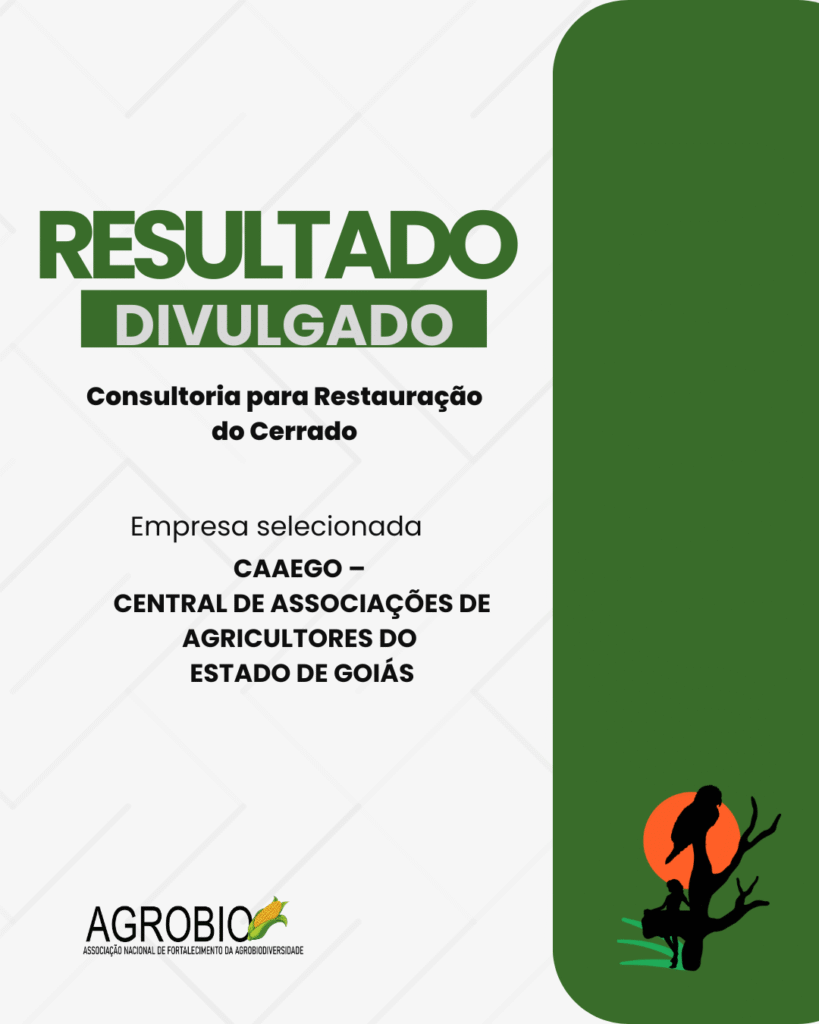 RESULTADO
DIVULGADO

Consultoria para Restauração do Cerrado

Empresa selecionada

CAAEGO –
CENTRAL DE ASSOCIAÇÕES DE
AGRICULTORES DO
ESTADO DE GOIÁS

AGROBIO
ASSOCIAÇÃO NACIONAL DE FORTALECIMENTO DA AGROBIODIVERSIDADE